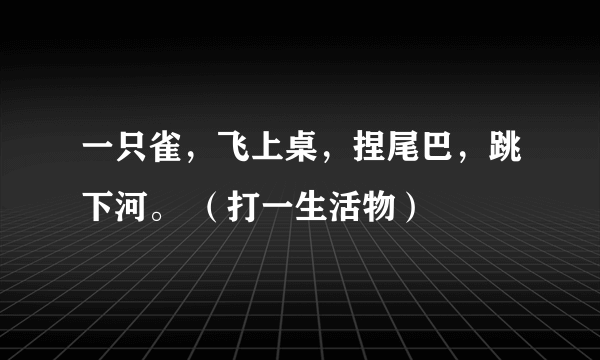 一只雀，飞上桌，捏尾巴，跳下河。（打一生活物）